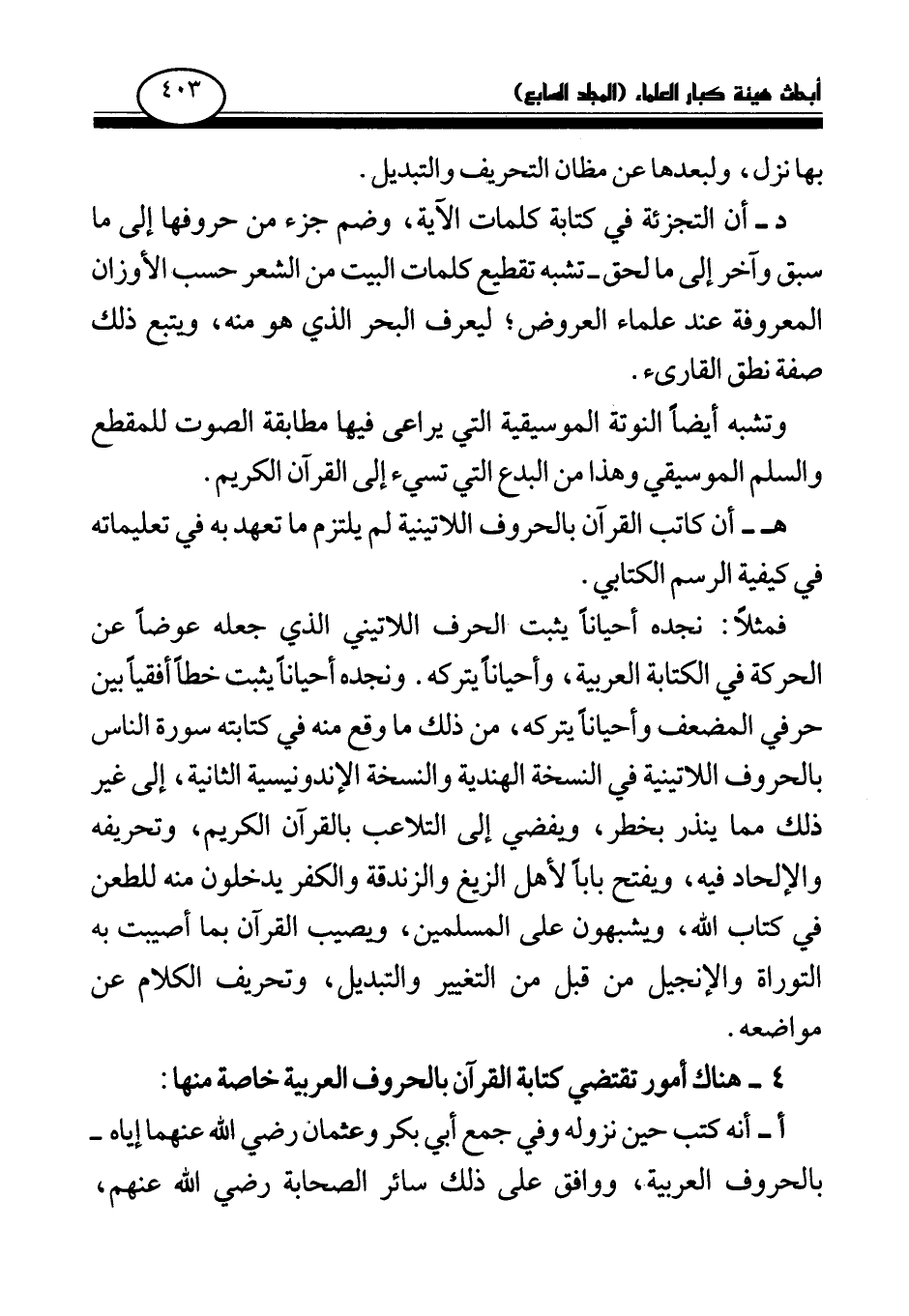 أبحاث هيئة كبار العلماء (المجلد السابع) ٤٠٣

بها نزل، ولبعدها عن مظان التحريف والتبديل.

د ـ أن التجزئة في كتابة كلمات الآية، وضم جزء من حروفها إلى ما سبق وآخر إلى ما لحق ـ تشبه تقطيع كلمات البيت من الشعر حسب الأوزان المعروفة عند علماء العروض؛ ليعرف البحر الذي هو منه، ويتبع ذلك صفة نطق القارىء.

وتشبه أيضاً النوتة الموسيقية التي يراعى فيها مطابقة الصوت للمقطع والسلم الموسيقي وهذا من البدع التي تسيء إلى القرآن الكريم.

هـ ـ أن كاتب القرآن بالحروف اللاتينية لم يلتزم ما تعهد به في تعليماته في كيفية الرسم الكتابي.

فمثلاً: نجده أحياناً يثبت الحرف اللاتيني الذي جعله عوضاً عن الحركة في الكتابة العربية، وأحياناً يتركه. ونجده أحياناً يثبت خطاً أفقياً بين حرفي المضعف وأحياناً يتركه، من ذلك ما وقع منه في كتابته سورة الناس بالحروف اللاتينية في النسخة الهندية والنسخة الإندونيسية الثانية، إلى غير ذلك مما ينذر بخطر، ويفضي إلى التلاعب بالقرآن الكريم، وتحريفه والإلحاد فيه، ويفتح باباً لأهل الزيغ والزندقة والكفر يدخلون منه للطعن في كتاب الله، ويشبهون على المسلمين، ويصيب القرآن بما أصيبت به التوراة والإنجيل من قبل من التغيير والتبديل، وتحريف الكلام عن مواضعه.

٤ ـ هناك أمور تقتضي كتابة القرآن بالحروف العربية خاصة منها:

أ ـ أنه كتب حين نزوله وفي جمع أبي بكر وعثمان رضي الله عنهما إياه ـ بالحروف العربية، ووافق على ذلك سائر الصحابة رضي الله عنهم،